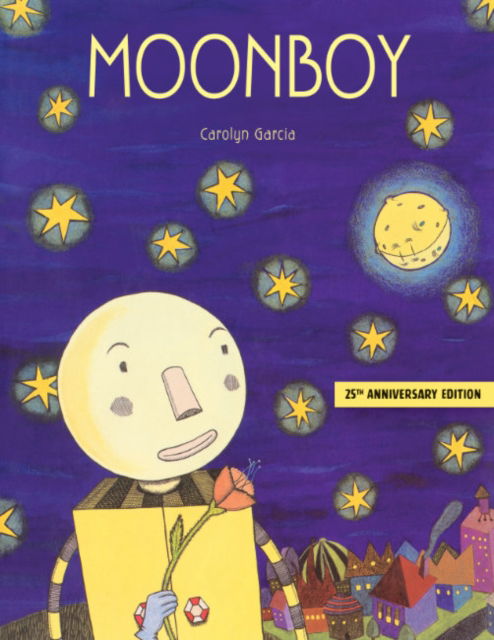 MOONBOY

Carolyn Garcia

25TH ANNIVERSARY EDITION